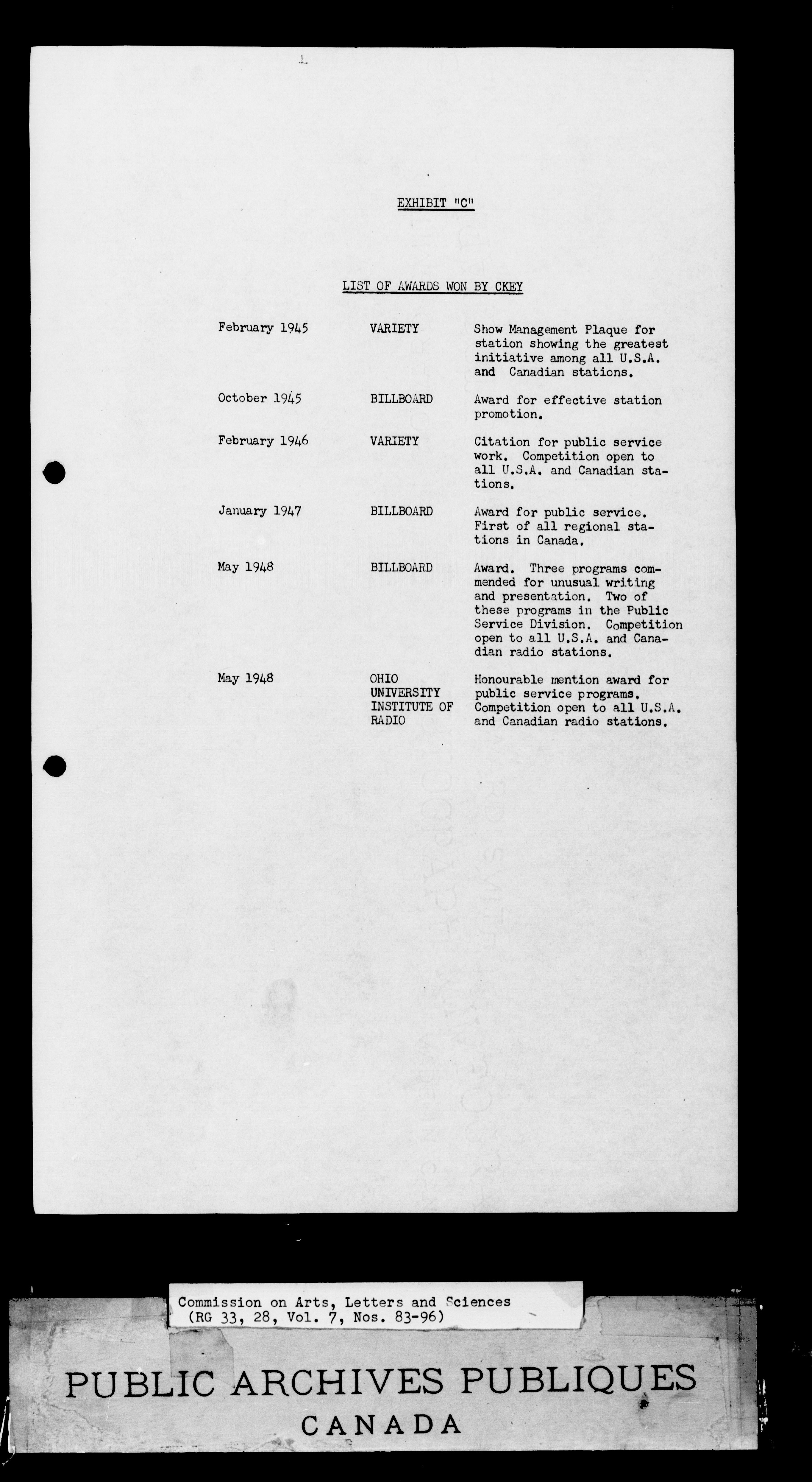 EXHIBIT "C"

LIST OF AWARDS WON BY CKEY

| | | |
|---|---|---|
| February 1945 | VARIETY | Show Management Plaque for station showing the greatest initiative among all U.S.A. and Canadian stations. |
| October 1945 | BILLBOARD | Award for effective station promotion. |
| February 1946 | VARIETY | Citation for public service work. Competition open to all U.S.A. and Canadian stations. |
| January 1947 | BILLBOARD | Award for public service. First of all regional stations in Canada. |
| May 1948 | BILLBOARD | Award. Three programs commended for unusual writing and presentation. Two of these programs in the Public Service Division. Competition open to all U.S.A. and Canadian radio stations. |
| May 1948 | OHIO UNIVERSITY INSTITUTE OF RADIO | Honourable mention award for public service programs. Competition open to all U.S.A. and Canadian radio stations. |

Commission on Arts, Letters and Sciences
(RG 33, 28, Vol. 7, Nos. 83-96)

PUBLIC ARCHIVES PUBLIQUES
CANADA